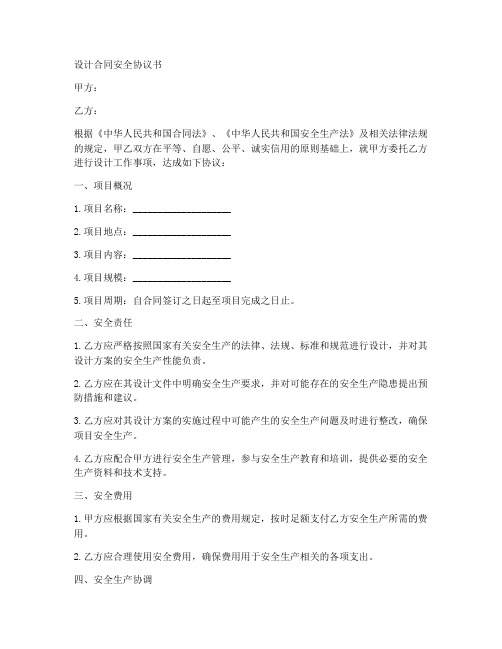 设计合同安全协议书

甲方：

乙方：

根据《中华人民共和国合同法》、《中华人民共和国安全生产法》及相关法律法规的规定，甲乙双方在平等、自愿、公平、诚实信用的原则基础上，就甲方委托乙方进行设计工作事项，达成如下协议：

一、项目概况

1. 项目名称：____________________

2. 项目地点：____________________

3. 项目内容：____________________

4. 项目规模：____________________

5. 项目周期：自合同签订之日起至项目完成之日止。

二、安全责任

1. 乙方应严格按照国家有关安全生产的法律、法规、标准和规范进行设计，并对其设计方案的安全生产性能负责。

2. 乙方应在其设计文件中明确安全生产要求，并对可能存在的安全生产隐患提出预防措施和建议。

3. 乙方应对其设计方案的实施过程中可能产生的安全生产问题及时进行整改，确保项目安全生产。

4. 乙方应配合甲方进行安全生产管理，参与安全生产教育和培训，提供必要的安全生产资料和技术支持。

三、安全费用

1. 甲方应根据国家有关安全生产的费用规定，按时足额支付乙方安全生产所需的费用。

2. 乙方应合理使用安全费用，确保费用用于安全生产相关的各项支出。

四、安全生产协调